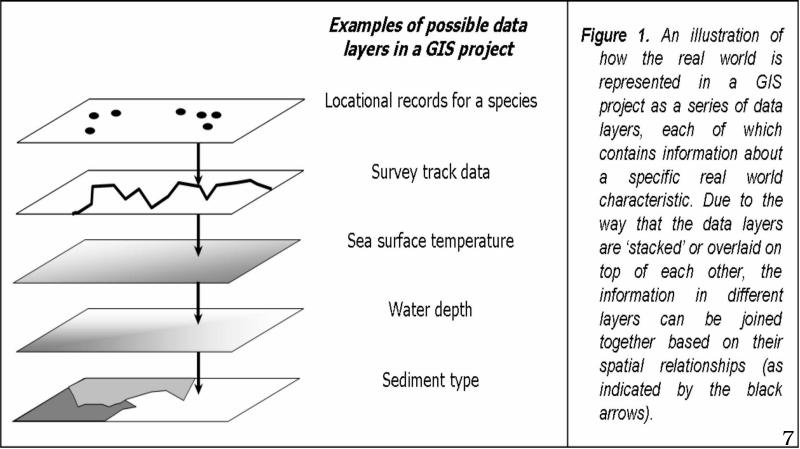 Examples of possible data layers in a GIS project

Locational records for a species

Survey track data

Sea surface temperature

Water depth

Sediment type

Figure 1. An illustration of how the real world is represented in a GIS project as a series of data layers, each of which contains information about a specific real world characteristic. Due to the way that the data layers are 'stacked' or overlaid on top of each other, the information in different layers can be joined together based on their spatial relationships (as indicated by the black arrows).

7